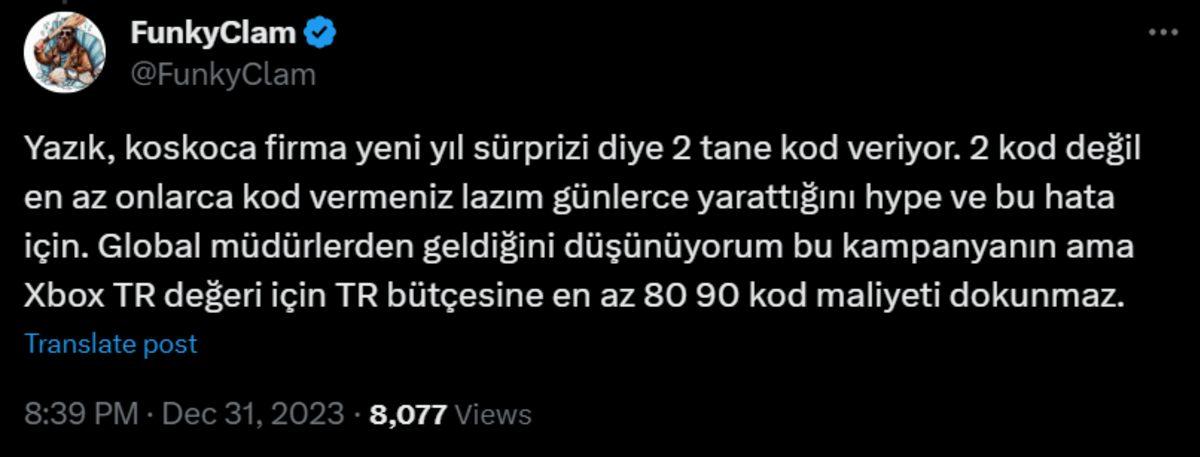 FunkyClam
@FunkyClam

Yazık, koskoca firma yeni yıl sürprizi diye 2 tane kod veriyor. 2 kod değil en az onlarca kod vermeniz lazım günlerce yarattığını hype ve bu hata için. Global müdürlerden geldiğini düşünüyorum bu kampanyanın ama Xbox TR değeri için TR bütçesine en az 80 90 kod maliyeti dokunmaz.

Translate post

8:39 PM · Dec 31, 2023 · 8,077 Views